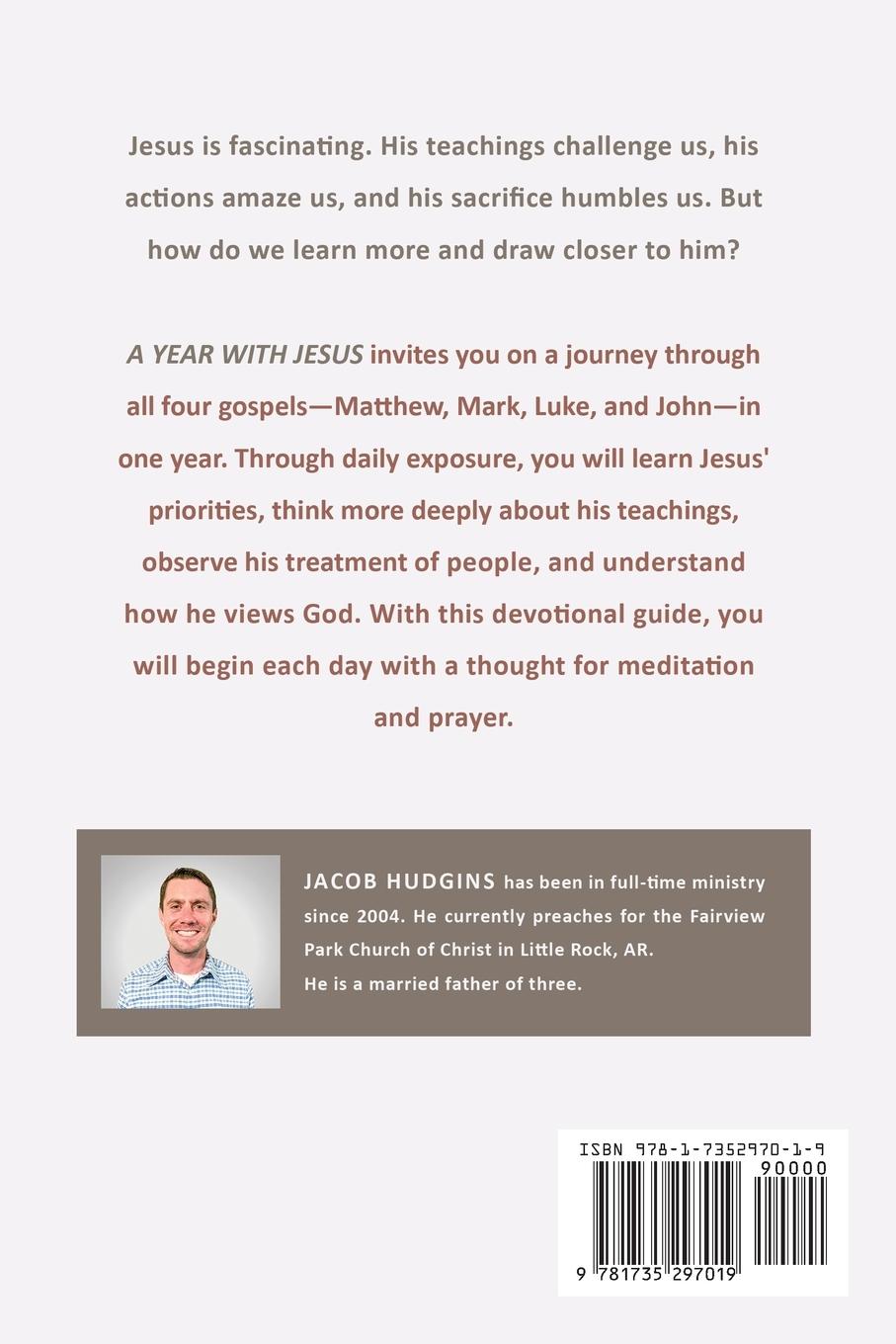 Jesus is fascinating. His teachings challenge us, his actions amaze us, and his sacrifice humbles us. But how do we learn more and draw closer to him?

A YEAR WITH JESUS invites you on a journey through all four gospels—Matthew, Mark, Luke, and John—in one year. Through daily exposure, you will learn Jesus' priorities, think more deeply about his teachings, observe his treatment of people, and understand how he views God. With this devotional guide, you will begin each day with a thought for meditation and prayer.

JACOB HUDGINS has been in full-time ministry since 2004. He currently preaches for the Fairview Park Church of Christ in Little Rock, AR.
He is a married father of three.

ISBN 978-1-7352970-1-9
90000
9 781735 297019